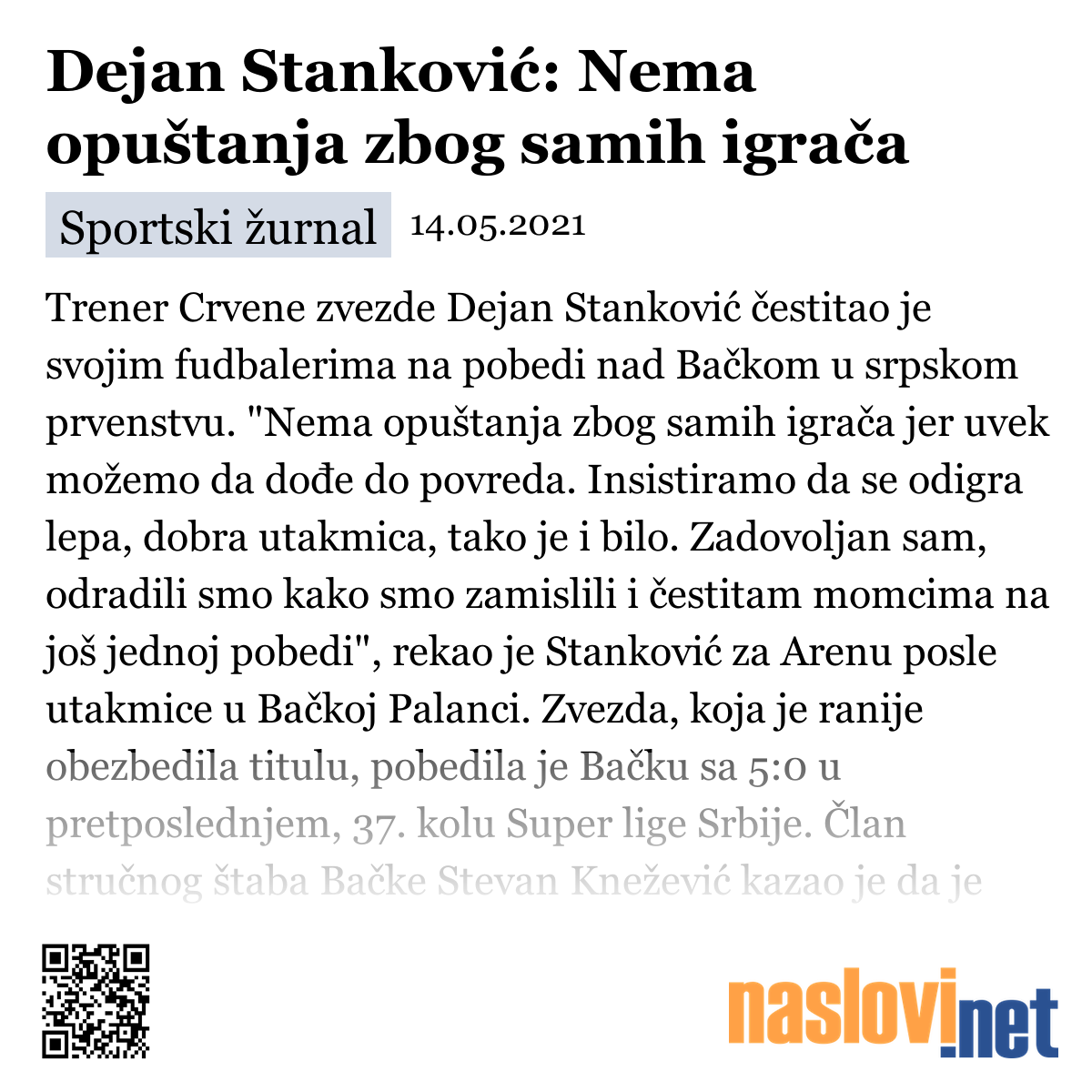 Dejan Stanković: Nema opuštanja zbog samih igrača

Sportski žurnal 14.05.2021

Trener Crvene zvezde Dejan Stanković čestitao je svojim fudbalerima na pobedi nad Bačkom u srpskom prvenstvu. "Nema opuštanja zbog samih igrača jer uvek možemo da dođe do povreda. Insistiramo da se odigra lepa, dobra utakmica, tako je i bilo. Zadovoljan sam, odradili smo kako smo zamislili i čestitam momcima na još jednoj pobedi", rekao je Stanković za Arenu posle utakmice u Bačkoj Palanci. Zvezda, koja je ranije obezbedila titulu, pobedila je Bačku sa 5:0 u pretposlednjem, 37. kolu Super lige Srbije. Član stručnog štaba Bačke Stevan Knežević kazao je da je

naslovi.net